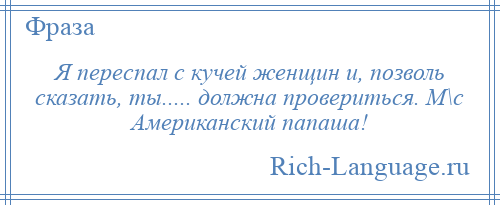 Фраза

Я переспал с кучей женщин и, позволь сказать, ты..... должна провериться. М\с Американский папаша!

Rich-Language.ru